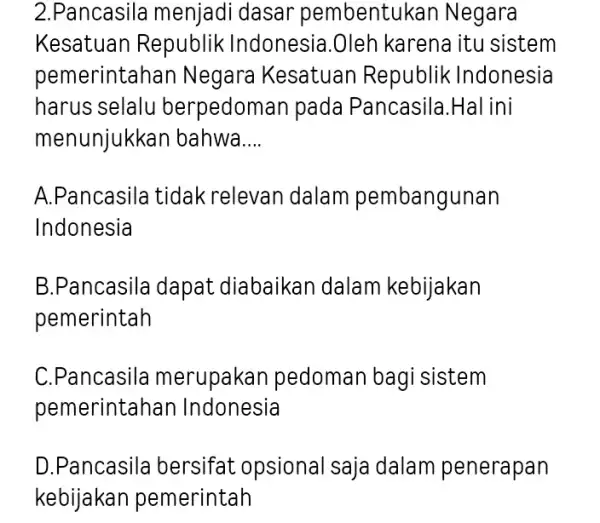 2.Pancasila menjadi dasar pembentukan Negara Kesatuan Republik Indonesia.Oleh karena itu sistem pemerintahan Negara Kesatuan Republik Indonesia harus selalu berpedoman pada Pancasila.Hal ini menunjukkan bahwa....

A.Pancasila tidak relevan dalam pembangunan Indonesia

B.Pancasila dapat diabaikan dalam kebijakan pemerintah

C.Pancasila merupakan pedoman bagi sistem pemerintahan Indonesia

D.Pancasila bersifat opsional saja dalam penerapan kebijakan pemerintah